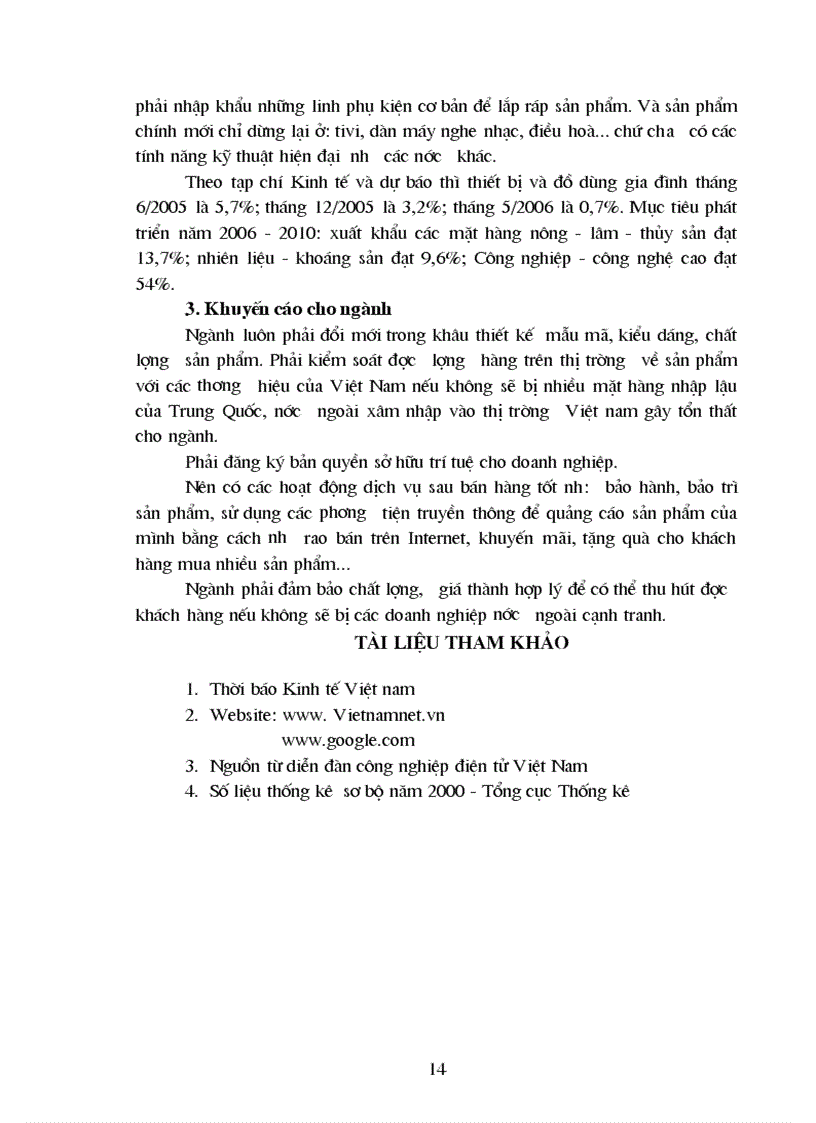 phải nhập khẩu những linh phụ kiện cơ bản để lắp ráp sản phẩm. Và sản phẩm chính mới chỉ dừng lại ở: tivi, dàn máy nghe nhạc, điều hoà... chứ cha có các tính năng kỹ thuật hiện đại nh các nớc khác.

Theo tạp chí Kinh tế và dự báo thì thiết bị và đồ dùng gia đình tháng 6/2005 là 5,7%; tháng 12/2005 là 3,2%; tháng 5/2006 là 0,7%. Mục tiêu phát triển năm 2006 - 2010: xuất khẩu các mặt hàng nông - lâm - thủy sản đạt 13,7%; nhiên liệu - khoáng sản đạt 9,6%; Công nghiệp - công nghệ cao đạt 54%.

3. Khuyến cáo cho ngành

Ngành luôn phải đổi mới trong khâu thiết kế mẫu mã, kiểu dáng, chất lợng sản phẩm. Phải kiểm soát đợc lợng hàng trên thị trờng về sản phẩm với các thơng hiệu của Việt Nam nếu không sẽ bị nhiều mặt hàng nhập lậu của Trung Quốc, nớc ngoài xâm nhập vào thị trờng Việt nam gây tổn thất cho ngành.

Phải đăng ký bản quyền sở hữu trí tuệ cho doanh nghiệp.

Nên có các hoạt động dịch vụ sau bán hàng tốt nh: bảo hành, bảo trì sản phẩm, sử dụng các phơng tiện truyền thông để quảng cáo sản phẩm của mình bằng cách nh rao bán trên Internet, khuyến mãi, tặng quà cho khách hàng mua nhiều sản phẩm...

Ngành phải đảm bảo chất lợng, giá thành hợp lý để có thể thu hút đợc khách hàng nếu không sẽ bị các doanh nghiệp nớc ngoài cạnh tranh.

TÀI LIỆU THAM KHẢO

1. Thời báo Kinh tế Việt nam
2. Website: www. Vietnamnet.vn
www.google.com
3. Nguồn từ diễn đàn công nghiệp điện tử Việt Nam
4. Số liệu thống kê sơ bộ năm 2000 - Tổng cục Thống kê

14